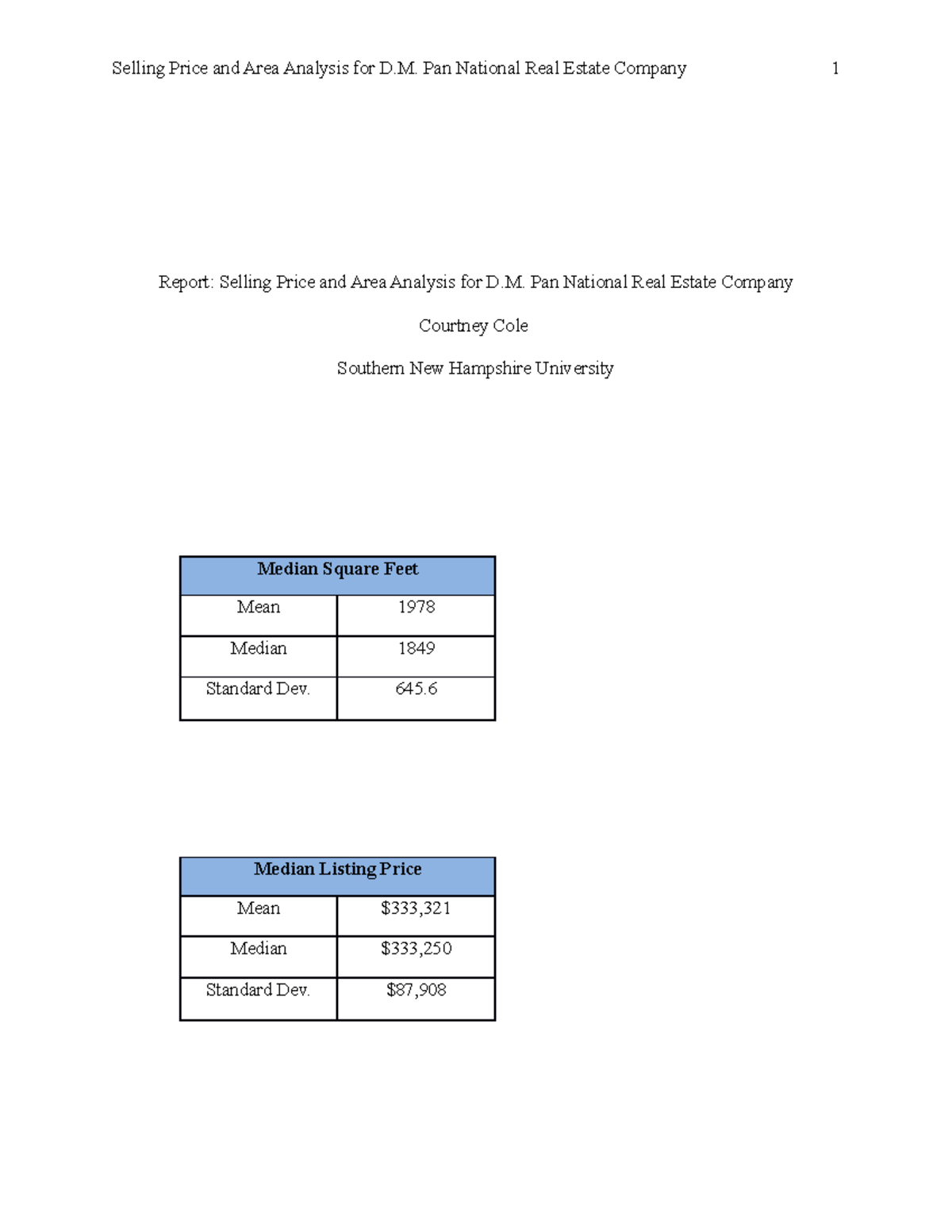 Selling Price and Area Analysis for D.M. Pan National Real Estate Company 1

Report: Selling Price and Area Analysis for D.M. Pan National Real Estate Company

Courtney Cole

Southern New Hampshire University

| Median Square Feet | |
|---|---|
| Mean | 1978 |
| Median | 1849 |
| Standard Dev. | 645.6 |

| Median Listing Price | |
|---|---|
| Mean | \$333,321 |
| Median | \$333,250 |
| Standard Dev. | \$87,908 |